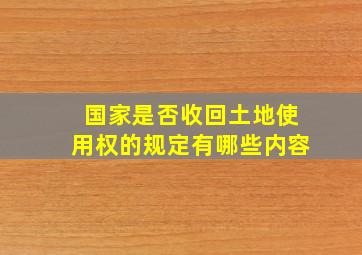 国家是否收回土地使用权的规定有哪些内容